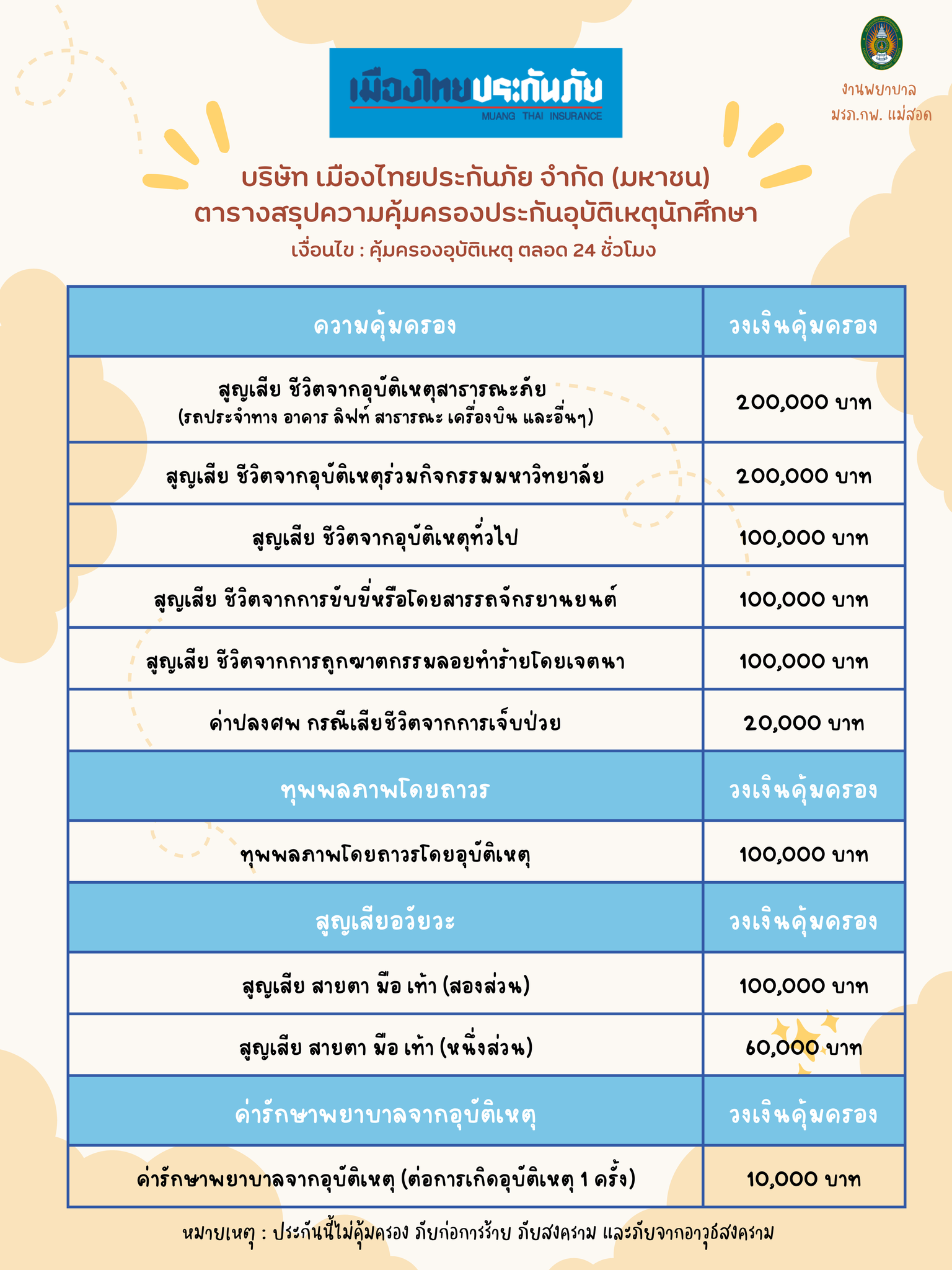 เมืองไทยประกันภัย
MUANG THAI INSURANCE

งานพยาบาล
มรภ.กพ. แม่สอด

บริษัท เมืองไทยประกันภัย จำกัด (มหาชน)
ตารางสรุปความคุ้มครองประกันอุบัติเหตุนักศึกษา
เงื่อนไข : คุ้มครองอุบัติเหตุ ตลอด 24 ชั่วโมง

| ความคุ้มครอง | วงเงินคุ้มครอง |
|---|---|
| สูญเสีย ชีวิตจากอุบัติเหตุสาธารณะภัย (รถประจำทาง อาคาร ลิฟท์ สาธารณะ เครื่องบิน และอื่นๆ) | 200,000 บาท |
| สูญเสีย ชีวิตจากอุบัติเหตุร่วมกิจกรรมมหาวิทยาลัย | 200,000 บาท |
| สูญเสีย ชีวิตจากอุบัติเหตุทั่วไป | 100,000 บาท |
| สูญเสีย ชีวิตจากการขับขี่หรือโดยสารรถจักรยานยนต์ | 100,000 บาท |
| สูญเสีย ชีวิตจากการถูกฆาตกรรมลอยทำร้ายโดยเจตนา | 100,000 บาท |
| ค่าปลงศพ กรณีเสียชีวิตจากการเจ็บป่วย | 20,000 บาท |
| ทุพพลภาพโดยถาวร | วงเงินคุ้มครอง |
| ทุพพลภาพโดยถาวรโดยอุบัติเหตุ | 100,000 บาท |
| สูญเสียอวัยวะ | วงเงินคุ้มครอง |
| สูญเสีย สายตา มือ เท้า (สองส่วน) | 100,000 บาท |
| สูญเสีย สายตา มือ เท้า (หนึ่งส่วน) | 60,000 บาท |
| ค่ารักษาพยาบาลจากอุบัติเหตุ | วงเงินคุ้มครอง |
| ค่ารักษาพยาบาลจากอุบัติเหตุ (ต่อการเกิดอุบัติเหตุ 1 ครั้ง) | 10,000 บาท |

หมายเหตุ : ประกันนี้ไม่คุ้มครอง ภัยก่อการร้าย ภัยสงคราม และภัยจากอาวุธสงคราม